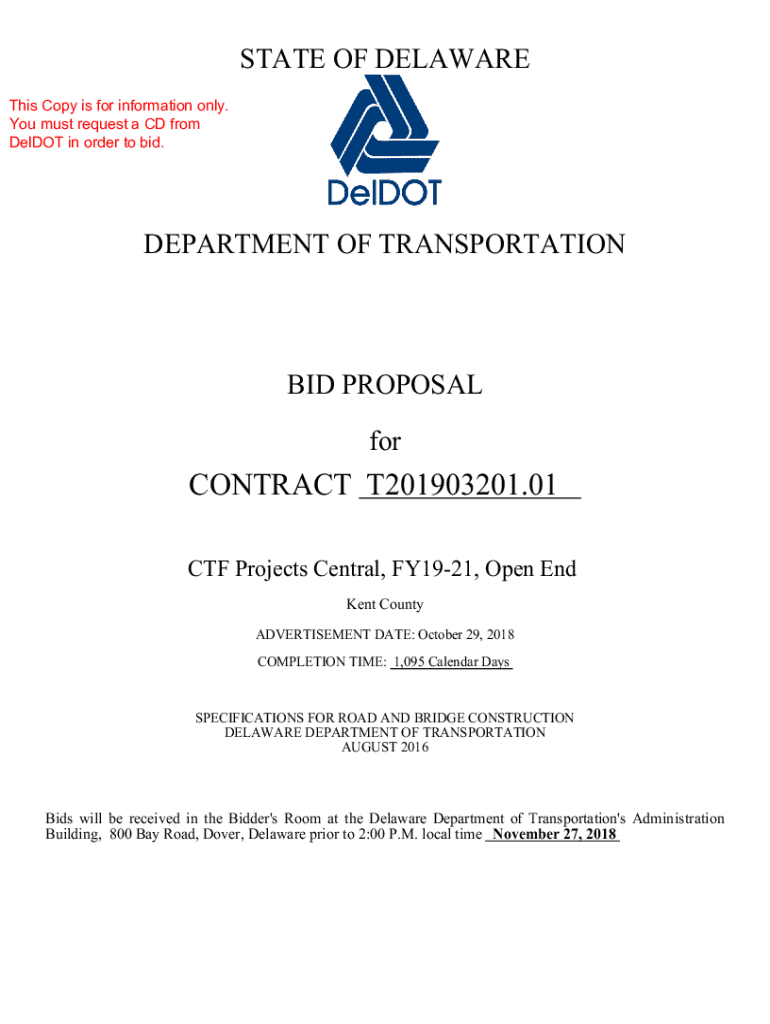 STATE OF DELAWARE

This Copy is for information only. You must request a CD from DelDOT in order to bid.

DelDOT

DEPARTMENT OF TRANSPORTATION

BID PROPOSAL

for

CONTRACT T201903201.01

CTF Projects Central, FY19-21, Open End

Kent County

ADVERTISEMENT DATE: October 29, 2018

COMPLETION TIME: 1,095 Calendar Days

SPECIFICATIONS FOR ROAD AND BRIDGE CONSTRUCTION
DELAWARE DEPARTMENT OF TRANSPORTATION
AUGUST 2016

Bids will be received in the Bidder's Room at the Delaware Department of Transportation's Administration Building, 800 Bay Road, Dover, Delaware prior to 2:00 P.M. local time November 27, 2018